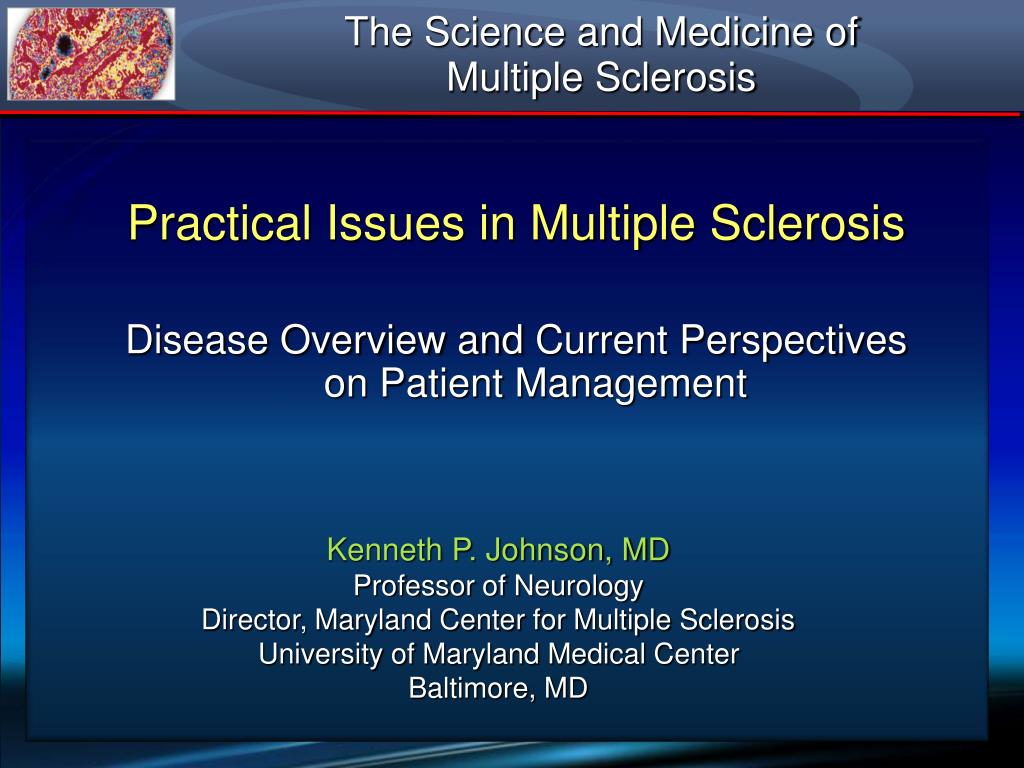 The Science and Medicine of Multiple Sclerosis

Practical Issues in Multiple Sclerosis

Disease Overview and Current Perspectives on Patient Management

Kenneth P. Johnson, MD
Professor of Neurology
Director, Maryland Center for Multiple Sclerosis
University of Maryland Medical Center
Baltimore, MD